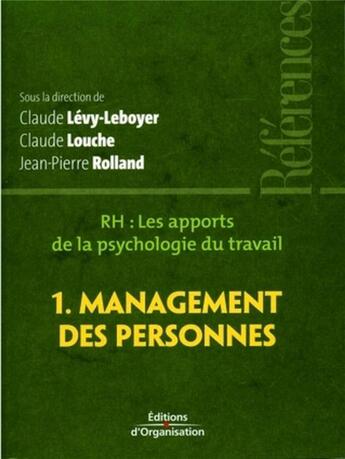 Références

Sous la direction de
Claude Lévy-Leboyer
Claude Louche
Jean-Pierre Rolland

RH : Les apports de la psychologie du travail

1. MANAGEMENT DES PERSONNES

Éditions d'Organisation